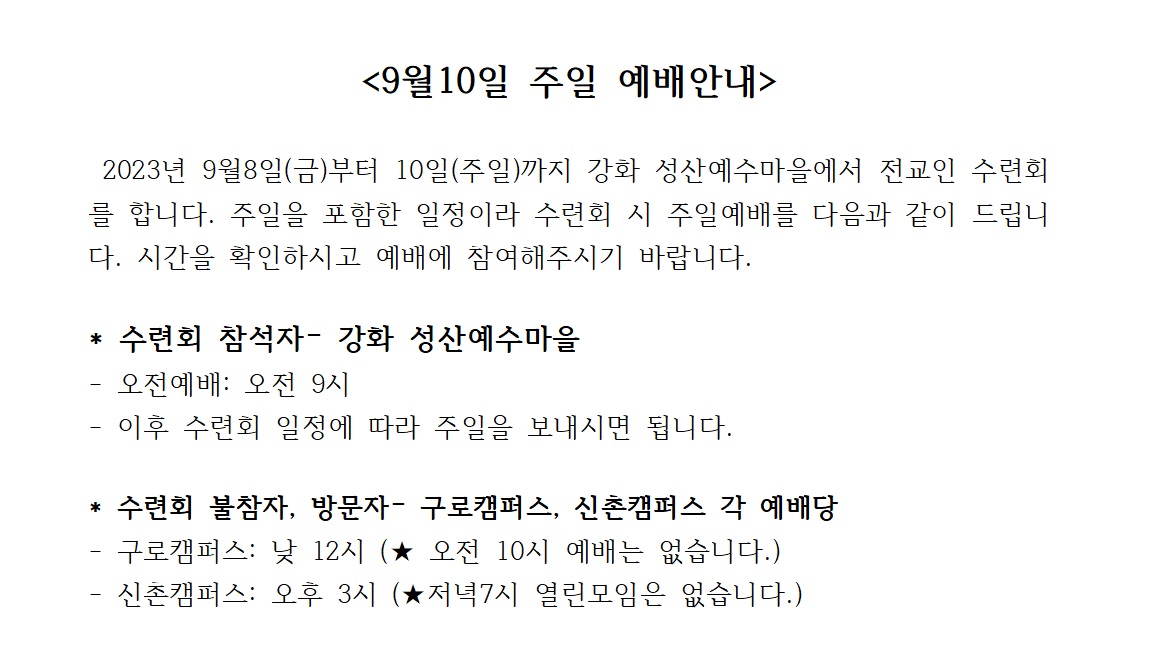 <9월10일 주일 예배안내>

2023년 9월8일(금)부터 10일(주일)까지 강화 성산예수마을에서 전교인 수련회를 합니다. 주일을 포함한 일정이라 수련회 시 주일예배를 다음과 같이 드립니다. 시간을 확인하시고 예배에 참여해주시기 바랍니다.

* 수련회 참석자- 강화 성산예수마을
- 오전예배: 오전 9시
- 이후 수련회 일정에 따라 주일을 보내시면 됩니다.

* 수련회 불참자, 방문자- 구로캠퍼스, 신촌캠퍼스 각 예배당
- 구로캠퍼스: 낮 12시 (★ 오전 10시 예배는 없습니다.)
- 신촌캠퍼스: 오후 3시 (★저녁7시 열린모임은 없습니다.)